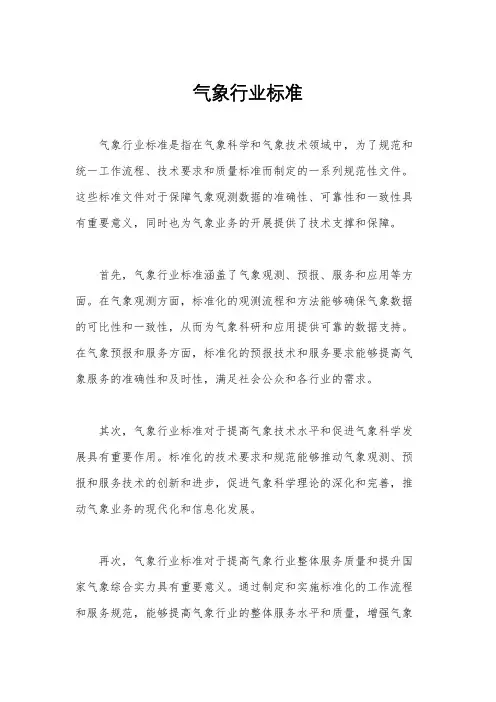 气象行业标准

气象行业标准是指在气象科学和气象技术领域中，为了规范和统一工作流程、技术要求和质量标准而制定的一系列规范性文件。这些标准文件对于保障气象观测数据的准确性、可靠性和一致性具有重要意义，同时也为气象业务的开展提供了技术支撑和保障。

首先，气象行业标准涵盖了气象观测、预报、服务和应用等方面。在气象观测方面，标准化的观测流程和方法能够确保气象数据的可比性和一致性，从而为气象科研和应用提供可靠的数据支持。在气象预报和服务方面，标准化的预报技术和服务要求能够提高气象服务的准确性和及时性，满足社会公众和各行业的需求。

其次，气象行业标准对于提高气象技术水平和促进气象科学发展具有重要作用。标准化的技术要求和规范能够推动气象观测、预报和服务技术的创新和进步，促进气象科学理论的深化和完善，推动气象业务的现代化和信息化发展。

再次，气象行业标准对于提高气象行业整体服务质量和提升国家气象综合实力具有重要意义。通过制定和实施标准化的工作流程和服务规范，能够提高气象行业的整体服务水平和质量，增强气象